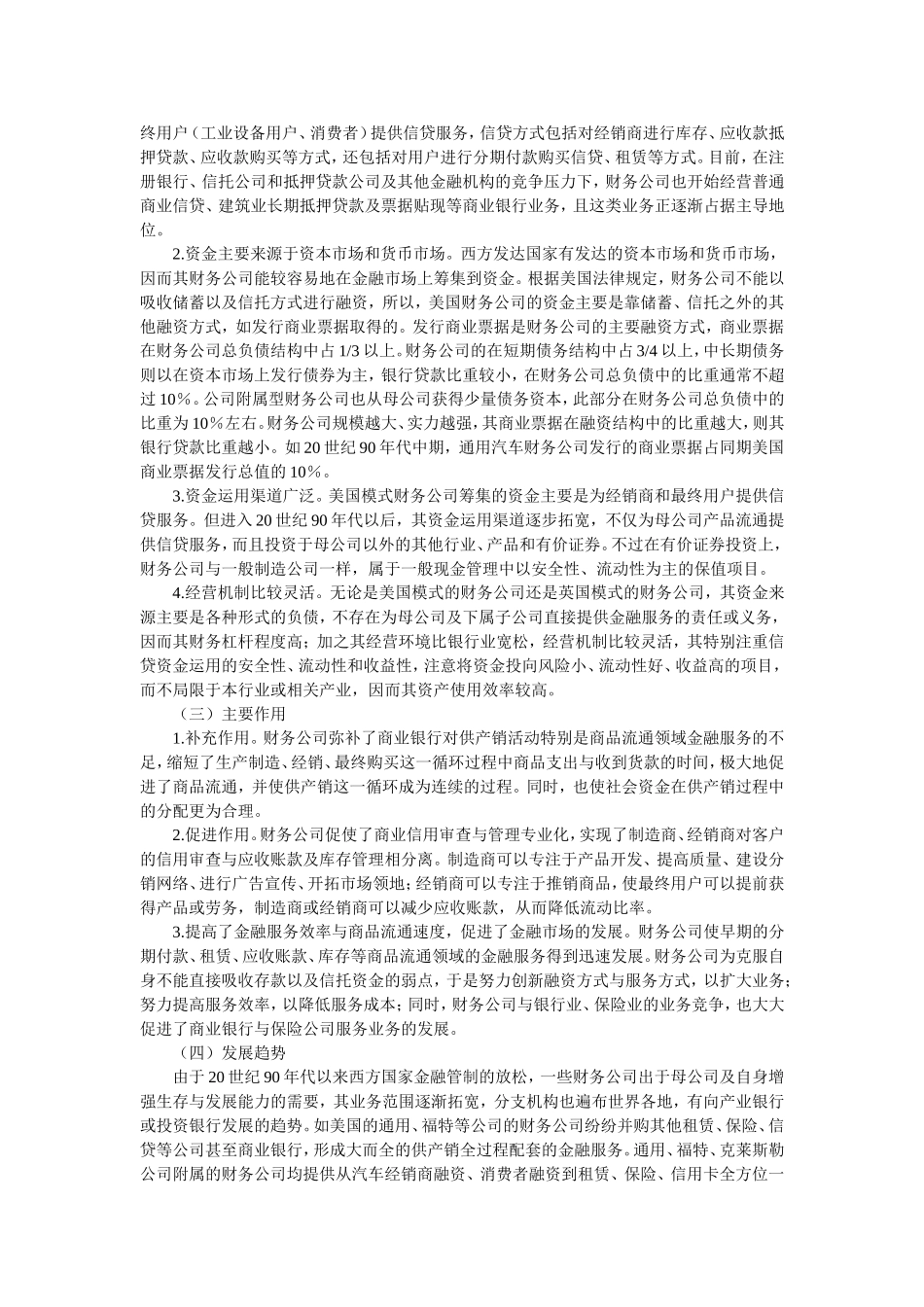 终用户（工业设备用户、消费者）提供信贷服务，信贷方式包括对经销商进行库存、应收款抵押贷款、应收款购买等方式，还包括对用户进行分期付款购买信贷、租赁等方式。目前，在注册银行、信托公司和抵押贷款公司及其他金融机构的竞争压力下，财务公司也开始经营普通商业信贷、建筑业长期抵押贷款及票据贴现等商业银行业务，且这类业务正逐渐占据主导地位。

2.资金主要来源于资本市场和货币市场。西方发达国家有发达的资本市场和货币市场，因而其财务公司能较容易地在金融市场上筹集到资金。根据美国法律规定，财务公司不能以吸收储蓄以及信托方式进行融资，所以，美国财务公司的资金主要是靠储蓄、信托之外的其他融资方式，如发行商业票据取得的。发行商业票据是财务公司的主要融资方式，商业票据在财务公司总负债结构中占 1/3 以上。财务公司的在短期债务结构中占 3/4 以上，中长期债务则以在资本市场上发行债券为主，银行贷款比重较小，在财务公司总负债中的比重通常不超过 10%。公司附属型财务公司也从母公司获得少量债务资本，此部分在财务公司总负债中的比重为 10%左右。财务公司规模越大、实力越强，其商业票据在融资结构中的比重越大，则其银行贷款比重越小。如 20 世纪 90 年代中期，通用汽车财务公司发行的商业票据占同期美国商业票据发行总值的 10%。

3.资金运用渠道广泛。美国模式财务公司筹集的资金主要是为经销商和最终用户提供信贷服务。但进入 20 世纪 90 年代以后，其资金运用渠道逐步拓宽，不仅为母公司产品流通提供信贷服务，而且投资于母公司以外的其他行业、产品和有价证券。不过在有价证券投资上，财务公司与一般制造公司一样，属于一般现金管理中以安全性、流动性为主的保值项目。

4.经营机制比较灵活。无论是美国模式的财务公司还是英国模式的财务公司，其资金来源主要是各种形式的负债，不存在为母公司及下属子公司直接提供金融服务的责任或义务，因而其财务杠杆程度高；加之其经营环境比银行业宽松，经营机制比较灵活，其特别注重信贷资金运用的安全性、流动性和收益性，注意将资金投向风险小、流动性好、收益高的项目，而不局限于本行业或相关产业，因而其资产使用效率较高。

（三）主要作用

1.补充作用。财务公司弥补了商业银行对供产销活动特别是商品流通领域金融服务的不足，缩短了生产制造、经销、最终购买这一循环过程中商品支出与收到货款的时间，极大地促进了商品流通，并使供产销这一循环成为连续的过程。同时，也使社会资金在供产销过程中的分配更为合理。

2.促进作用。财务公司促使了商业信用审查与管理专业化，实现了制造商、经销商对客户的信用审查与应收账款及库存管理相分离。制造商可以专注于产品开发、提高质量、建设分销网络、进行广告宣传、开拓市场领地；经销商可以专注于推销商品，使最终用户可以提前获得产品或劳务，制造商或经销商可以减少应收账款，从而降低流动比率。

3.提高了金融服务效率与商品流通速度，促进了金融市场的发展。财务公司使早期的分期付款、租赁、应收账款、库存等商品流通领域的金融服务得到迅速发展。财务公司为克服自身不能直接吸收存款以及信托资金的弱点，于是努力创新融资方式与服务方式，以扩大业务；努力提高服务效率，以降低服务成本；同时，财务公司与银行业、保险业的业务竞争，也大大促进了商业银行与保险公司服务业务的发展。

（四）发展趋势

由于 20 世纪 90 年代以来西方国家金融管制的放松，一些财务公司出于母公司及自身增强生存与发展能力的需要，其业务范围逐渐拓宽，分支机构也遍布世界各地，有向产业银行或投资银行发展的趋势。如美国的通用、福特等公司的财务公司纷纷并购其他租赁、保险、信贷等公司甚至商业银行，形成大而全的供产销全过程配套的金融服务。通用、福特、克莱斯勒公司附属的财务公司均提供从汽车经销商融资、消费者融资到租赁、保险、信用卡全方位一